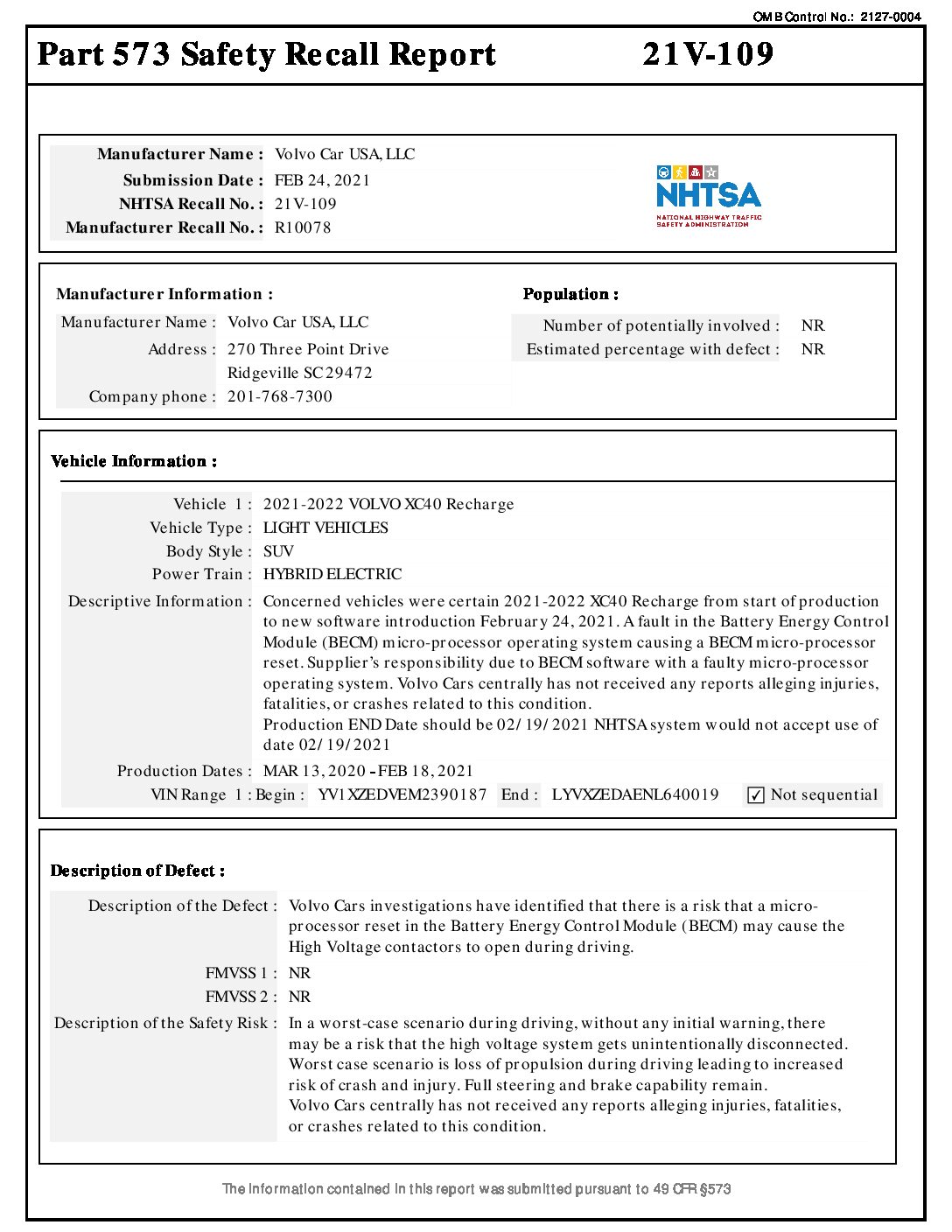 OMB Control No.: 2127-0004

Part 573 Safety Recall Report 21V-109

Manufacturer Name : Volvo Car USA, LLC
Submission Date : FEB 24, 2021
NHTSA Recall No. : 21V-109
Manufacturer Recall No. : R10078

NHTSA
NATIONAL HIGHWAY TRAFFIC SAFETY ADMINISTRATION

Manufacturer Information :
Manufacturer Name : Volvo Car USA, LLC
Address : 270 Three Point Drive
Ridgeville SC 29472
Company phone : 201-768-7300

Population :
Number of potentially involved : NR
Estimated percentage with defect : NR

Vehicle Information :
Vehicle 1 : 2021-2022 VOLVO XC40 Recharge
Vehicle Type : LIGHT VEHICLES
Body Style : SUV
Power Train : HYBRID ELECTRIC
Descriptive Information : Concerned vehicles were certain 2021-2022 XC40 Recharge from start of production to new software introduction February 24, 2021. A fault in the Battery Energy Control Module (BECM) micro-processor operating system causing a BECM micro-processor reset. Supplier's responsibility due to BECM software with a faulty micro-processor operating system. Volvo Cars centrally has not received any reports alleging injuries, fatalities, or crashes related to this condition.
Production END Date should be 02/19/2021 NHTSA system would not accept use of date 02/19/2021
Production Dates : MAR 13, 2020 - FEB 18, 2021
VIN Range 1 : Begin : YV1XZEDVEM2390187 End : LYVXZEDAENL640019 ✓ Not sequential

Description of Defect :
Description of the Defect : Volvo Cars investigations have identified that there is a risk that a micro-processor reset in the Battery Energy Control Module (BECM) may cause the High Voltage contactors to open during driving.
FMVSS 1 : NR
FMVSS 2 : NR
Description of the Safety Risk : In a worst-case scenario during driving, without any initial warning, there may be a risk that the high voltage system gets unintentionally disconnected. Worst case scenario is loss of propulsion during driving leading to increased risk of crash and injury. Full steering and brake capability remain.
Volvo Cars centrally has not received any reports alleging injuries, fatalities, or crashes related to this condition.

The information contained in this report was submitted pursuant to 49 CFR §573